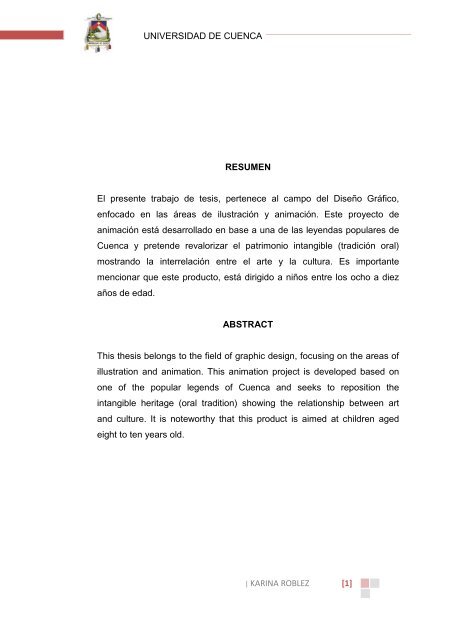 UNIVERSIDAD DE CUENCA

RESUMEN

El presente trabajo de tesis, pertenece al campo del Diseño Gráfico, enfocado en las áreas de ilustración y animación. Este proyecto de animación está desarrollado en base a una de las leyendas populares de Cuenca y pretende revalorizar el patrimonio intangible (tradición oral) mostrando la interrelación entre el arte y la cultura. Es importante mencionar que este producto, está dirigido a niños entre los ocho a diez años de edad.

ABSTRACT

This thesis belongs to the field of graphic design, focusing on the areas of illustration and animation. This animation project is developed based on one of the popular legends of Cuenca and seeks to reposition the intangible heritage (oral tradition) showing the relationship between art and culture. It is noteworthy that this product is aimed at children aged eight to ten years old.

| KARINA ROBLEZ [1]